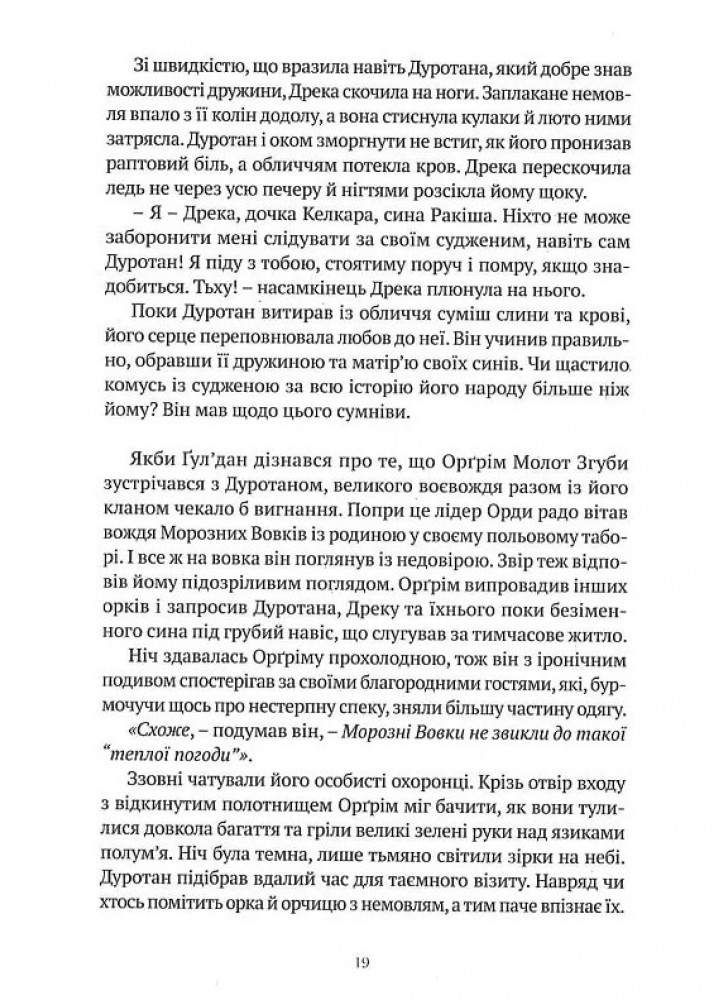 Зі швидкістю, що вразила навіть Дуротана, який добре знав можливості дружини, Дрека скочила на ноги. Заплакане немовля впало з її колін додолу, а вона стиснула кулаки й люто ними затрясла. Дуротан і оком зморгнути не встиг, як його пронизав раптовий біль, а обличчям потекла кров. Дрека перескочила ледь не через усю печеру й нігтями розсікла йому щоку.

– Я – Дрека, дочка Келкара, сина Ракіша. Ніхто не може заборонити мені слідувати за своїм судженим, навіть сам Дуротан! Я піду з тобою, стоятиму поруч і помру, якщо знадобиться. Тьху! – насамкінець Дрека плюнула на нього.

Поки Дуротан витирав із обличчя суміш слини та крові, його серце переповнювала любов до неї. Він учинив правильно, обравши її дружиною та матір'ю своїх синів. Чи щастило комусь із судженою за всю історію його народу більше ніж йому? Він мав щодо цього сумніви.

Якби Ґул'дан дізнався про те, що Орґрім Молот Згуби зустрічався з Дуротаном, великого воєвождя разом із його кланом чекало б вигнання. Попри це лідер Орди радо вітав вождя Морозних Вовків із родиною у своєму польовому таборі. І все ж на вовка він поглянув із недовірою. Звір теж відповів йому підозріливим поглядом. Орґрім випровадив інших орків і запросив Дуротана, Дреку та їхнього поки безіменного сина під грубий навіс, що слугував за тимчасове житло.

Ніч здавалась Орґріму прохолодною, тож він з іронічним подивом спостерігав за своїми благородними гостями, які, бурмочучи щось про нестерпну спеку, зняли більшу частину одягу.

«Схоже, – подумав він, – Морозні Вовки не звикли до такої "теплої погоди"».

Ззовні чатували його особисті охоронці. Крізь отвір входу з відкинутим полотнищем Орґрім міг бачити, як вони тулилися довкола багаття та гріли великі зелені руки над язиками полум'я. Ніч була темна, лише тьмяно світили зірки на небі. Дуротан підібрав вдалий час для таємного візиту. Навряд чи хтось помітить орка й орчицю з немовлям, а тим паче впізнає їх.

19